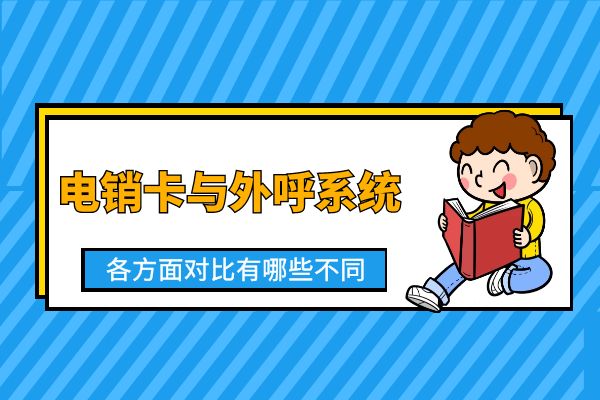 电销卡与外呼系统

各方面对比有哪些不同